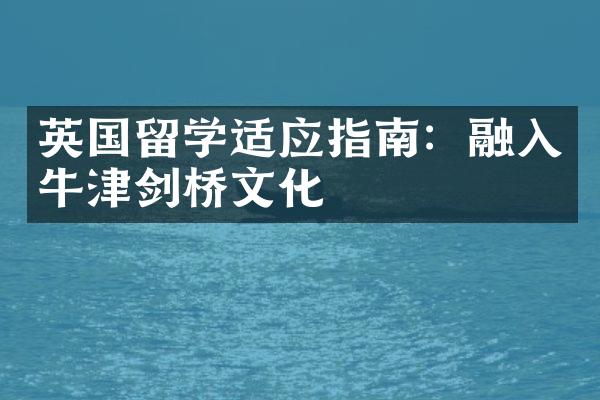 英国留学适应指南：融入牛津剑桥文化